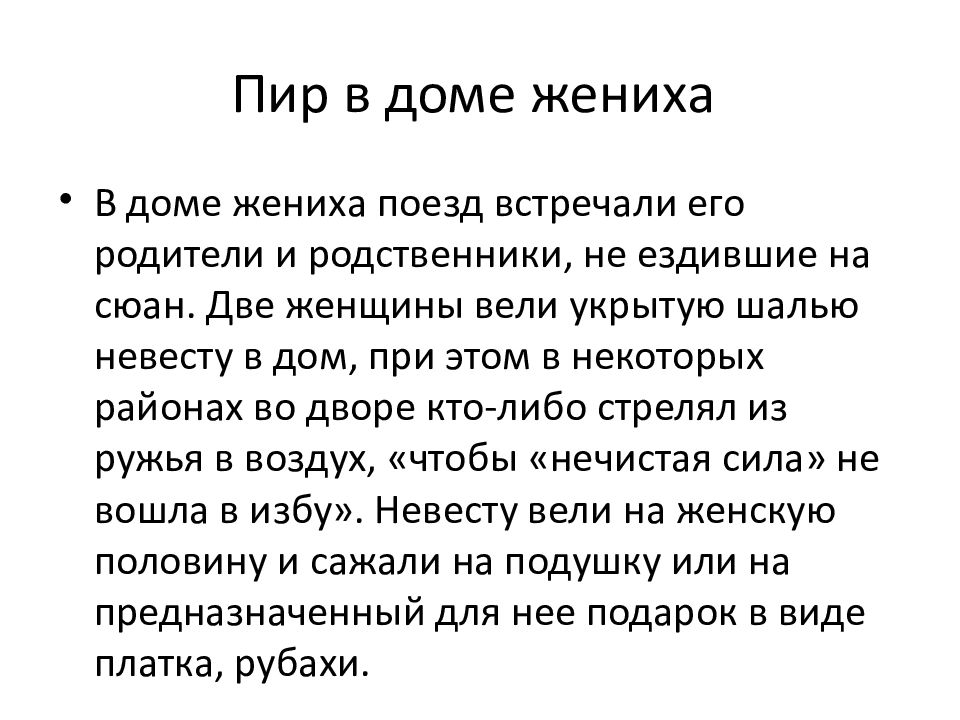 Пир в доме жениха

• В доме жениха поезд встречали его родители и родственники, не ездившие на сюан. Две женщины вели укрытую шалью невесту в дом, при этом в некоторых районах во дворе кто-либо стрелял из ружья в воздух, «чтобы «нечистая сила» не вошла в избу». Невесту вели на женскую половину и сажали на подушку или на предназначенный для нее подарок в виде платка, рубахи.